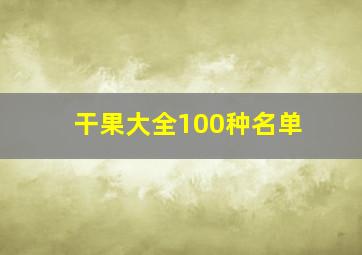 干果大全100种名单